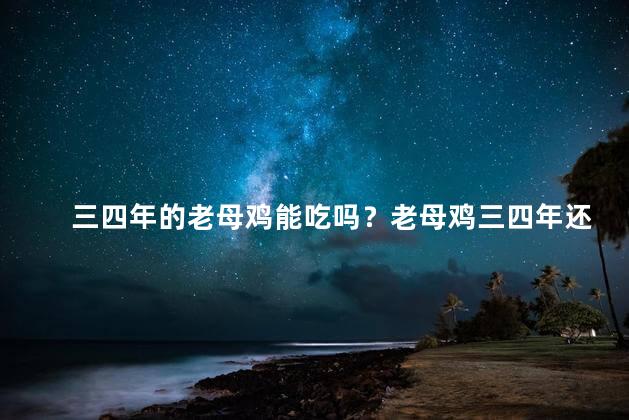 三四年的老母鸡能吃吗？老母鸡三四年还